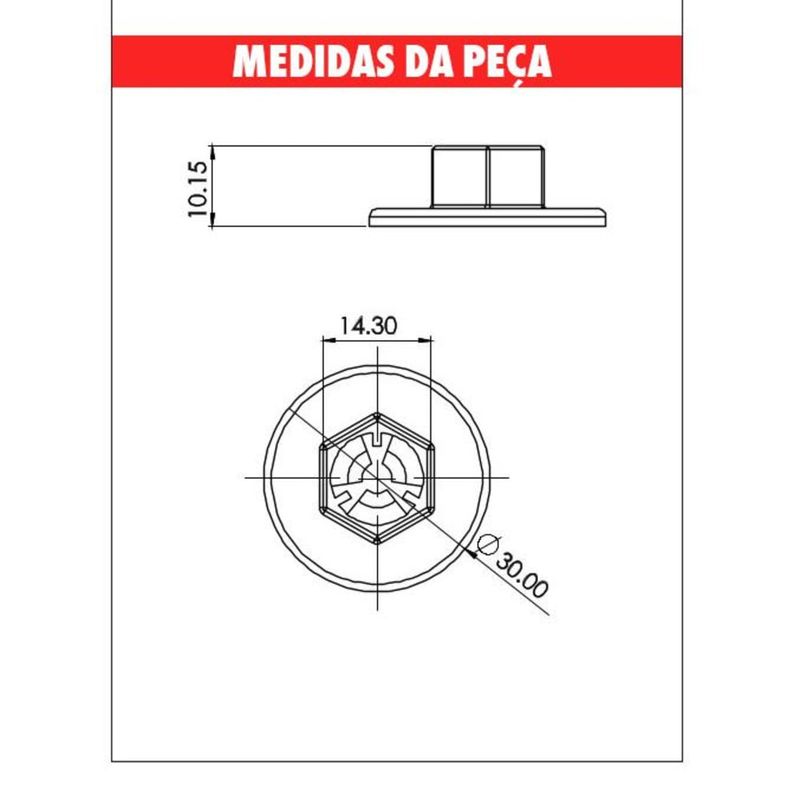 MEDIDAS DA PEÇA

10.15

14.30

$\varnothing$ 30.00